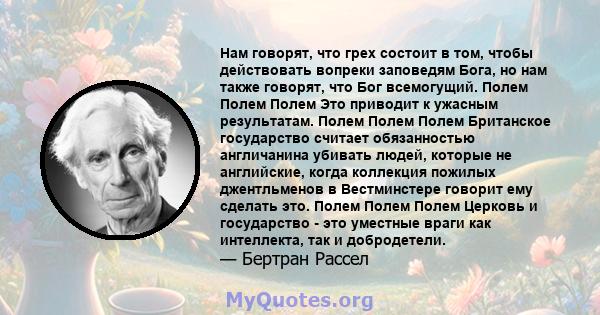 Нам говорят, что грех состоит в том, чтобы действовать вопреки заповедям Бога, но нам также говорят, что Бог всемогущий. Полем Полем Полем Это приводит к ужасным результатам. Полем Полем Полем Британское государство считает обязанностью англичанина убивать людей, которые не английские, когда коллекция пожилых джентльменов в Вестминстере говорит ему сделать это. Полем Полем Полем Церковь и государство - это уместные враги как интеллекта, так и добродетели.
— Бертран Рассел

MyQuotes.org